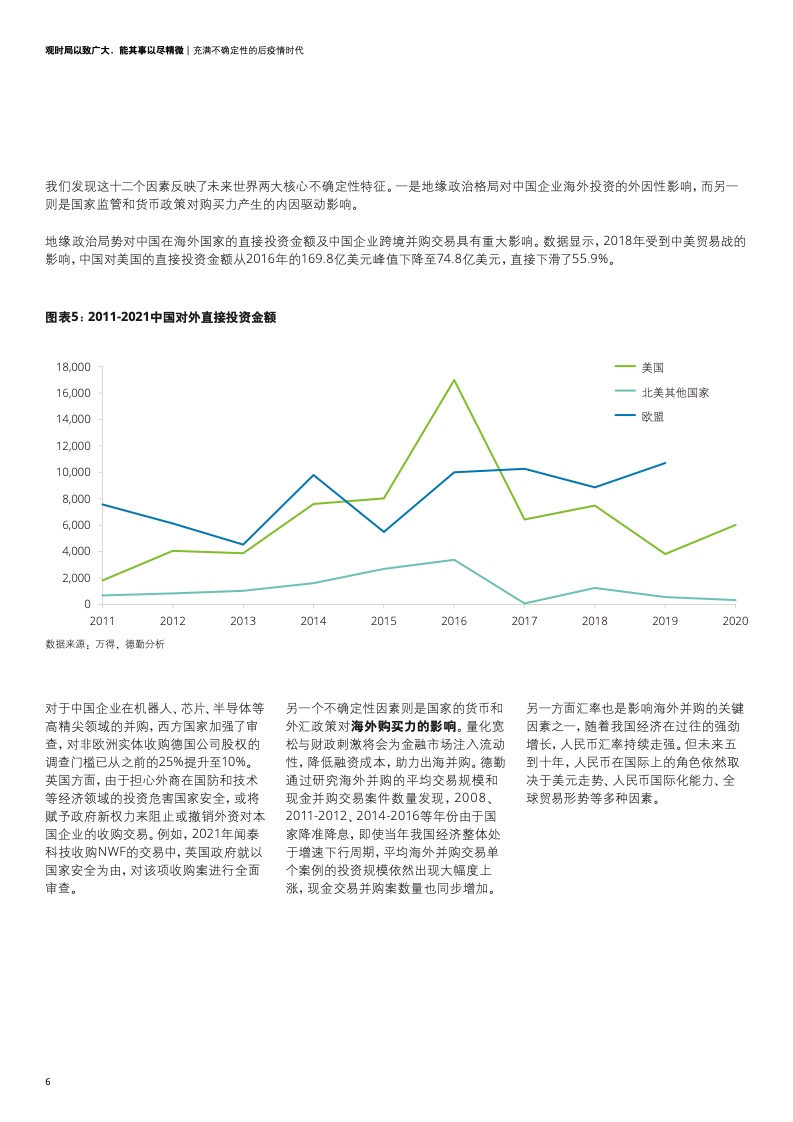 观时局以致广大，能其事以尽精微 | 充满不确定性的后疫情时代

我们发现这十二个因素反映了未来世界两大核心不确定性特征。一是地缘政治格局对中国企业海外投资的外因性影响，而另一则是国家监管和货币政策对购买力产生的内因驱动影响。

地缘政治局势对中国在海外国家的直接投资金额及中国企业跨境并购交易具有重大影响。数据显示，2018年受到中美贸易战的影响，中国对美国的直接投资金额从2016年的169.8亿美元峰值下降至74.8亿美元，直接下滑了55.9%。

图表5：2011-2021中国对外直接投资金额

18,000
16,000
14,000
12,000
10,000
8,000
6,000
4,000
2,000
0
2011 2012 2013 2014 2015 2016 2017 2018 2019 2020

美国
北美其他国家
欧盟

数据来源：万得，德勤分析

对于中国企业在机器人、芯片、半导体等高精尖领域的并购，西方国家加强了审查，对非欧洲实体收购德国公司股权的调查门槛已从之前的25%提升至10%。英国方面，由于担心外商在国防和技术等经济领域的投资危害国家安全，或将赋予政府新权力来阻止或撤销外资对本国企业的收购交易。例如，2021年闻泰科技收购NWF的交易中，英国政府就以国家安全为由，对该项收购案进行全面审查。

另一个不确定性因素则是国家的货币和外汇政策对海外购买力的影响。量化宽松与财政刺激将会为金融市场注入流动性，降低融资成本，助力出海并购。德勤通过研究海外并购的平均交易规模和现金并购交易案件数量发现，2008、2011-2012、2014-2016等年份由于国家降准降息，即使当年我国经济整体处于增速下行周期，平均海外并购交易单个案例的投资规模依然出现大幅度上涨，现金交易并购案数量也同步增加。

另一方面汇率也是影响海外并购的关键因素之一，随着我国经济在过往的强劲增长，人民币汇率持续走强。但未来五到十年，人民币在国际上的角色依然取决于美元走势、人民币国际化能力、全球贸易形势等多种因素。

6